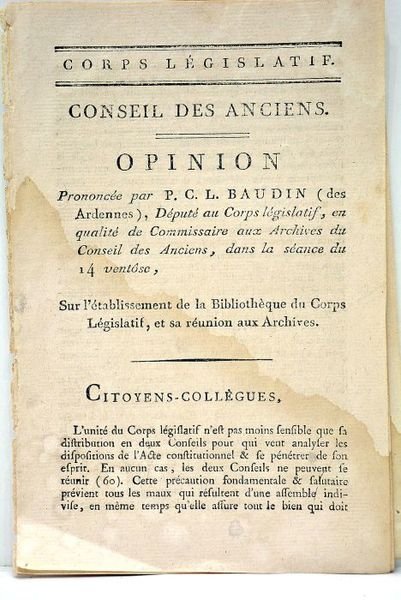 CORPS LÉGISLATIF.

CONSEIL DES ANCIENS.

OPINION

Prononcée par P. C. L. BAUDIN (des Ardennes), Député au Corps législatif, en qualité de Commissaire aux Archives du Conseil des Anciens, dans la séance du 14 ventôse,

Sur l'établissement de la Bibliothèque du Corps Législatif, et sa réunion aux Archives.

CITOYENS-COLLÈGUES,

L'unité du Corps législatif n'eſt pas moins ſenſible que ſa diſtribution en deux Conſeils pour qui veut analyſer les diſpoſitions de l'Acte conſtitutionnel & ſe pénétrer de ſon eſprit. En aucun cas, les deux Conſeils ne peuvent ſe réunir (60). Cette précaution fondamentale & ſalutaire prévient tous les maux qui réſultent d'une aſſemblé indiviſe, en même temps qu'elle aſſure tout le bien qui doit